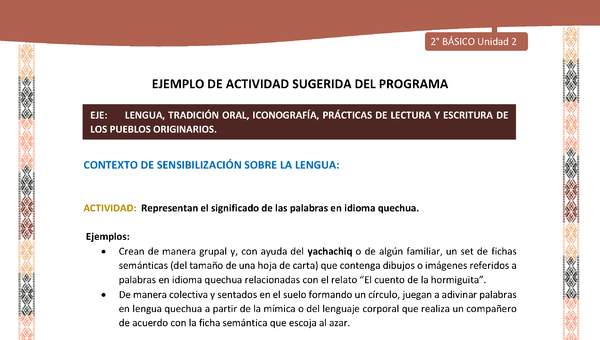 2° BÁSICO Unidad 2

EJEMPLO DE ACTIVIDAD SUGERIDA DEL PROGRAMA

EJE: LENGUA, TRADICIÓN ORAL, ICONOGRAFÍA, PRÁCTICAS DE LECTURA Y ESCRITURA DE LOS PUEBLOS ORIGINARIOS.

CONTEXTO DE SENSIBILIZACIÓN SOBRE LA LENGUA:

ACTIVIDAD: Representan el significado de las palabras en idioma quechua.

Ejemplos:
• Crean de manera grupal y, con ayuda del yachachiq o de algún familiar, un set de fichas semánticas (del tamaño de una hoja de carta) que contenga dibujos o imágenes referidos a palabras en idioma quechua relacionadas con el relato "El cuento de la hormiguita".
• De manera colectiva y sentados en el suelo formando un círculo, juegan a adivinar palabras en lengua quechua a partir de la mímica o del lenguaje corporal que realiza un compañero de acuerdo con la ficha semántica que escoja al azar.